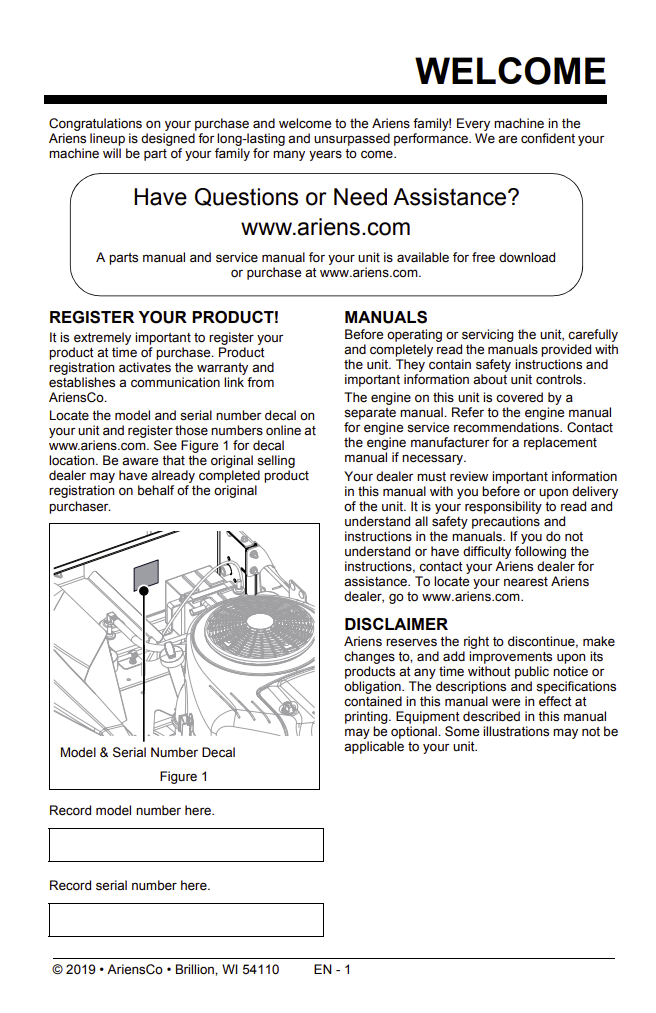 WELCOME

Congratulations on your purchase and welcome to the Ariens family! Every machine in the Ariens lineup is designed for long-lasting and unsurpassed performance. We are confident your machine will be part of your family for many years to come.

Have Questions or Need Assistance?
www.ariens.com

A parts manual and service manual for your unit is available for free download or purchase at www.ariens.com.

REGISTER YOUR PRODUCT!

It is extremely important to register your product at time of purchase. Product registration activates the warranty and establishes a communication link from AriensCo.

Locate the model and serial number decal on your unit and register those numbers online at www.ariens.com. See Figure 1 for decal location. Be aware that the original selling dealer may have already completed product registration on behalf of the original purchaser.

Model & Serial Number Decal

Figure 1

Record model number here.

Record serial number here.

MANUALS

Before operating or servicing the unit, carefully and completely read the manuals provided with the unit. They contain safety instructions and important information about unit controls.

The engine on this unit is covered by a separate manual. Refer to the engine manual for engine service recommendations. Contact the engine manufacturer for a replacement manual if necessary.

Your dealer must review important information in this manual with you before or upon delivery of the unit. It is your responsibility to read and understand all safety precautions and instructions in the manuals. If you do not understand or have difficulty following the instructions, contact your Ariens dealer for assistance. To locate your nearest Ariens dealer, go to www.ariens.com.

DISCLAIMER

Ariens reserves the right to discontinue, make changes to, and add improvements upon its products at any time without public notice or obligation. The descriptions and specifications contained in this manual were in effect at printing. Equipment described in this manual may be optional. Some illustrations may not be applicable to your unit.

© 2019 • AriensCo • Brillion, WI 54110 EN - 1